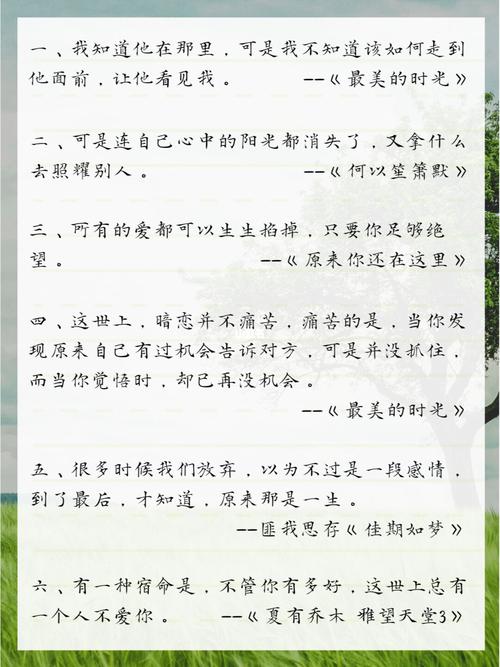 一、我知道他在那里，可是我不知道该如何走到他面前，让他看见我。 --《最美的时光》

二、可是连自己心中的阳光都消失了，又拿什么去照耀别人。 --《何以笙箫默》

三、所有的爱都可以生生掐掉，只要你足够绝望。 --《原来你还在这里》

四、这世上，暗恋并不痛苦，痛苦的是，当你发现原来自己有过机会告诉对方，可是并没抓住，而当你觉悟时，却已再没机会。 --《最美的时光》

五、很多时候我们放弃，以为不过是一段感情，到了最后，才知道，原来那是一生。 --匪我思存《佳期如梦》

六、有一种宿命是，不管你有多好，这世上总有一个人不爱你。 --《夏有乔木 雅望天堂3》